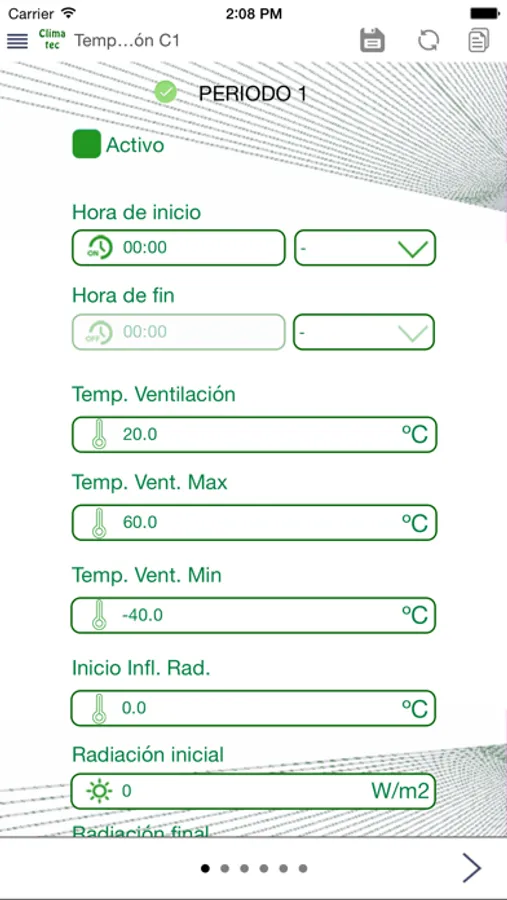 Carrier 2:08 PM

Clima tec Temp…ón C1

PERIODO 1

Activo

Hora de inicio

ON 00:00 -

Hora de fin

OFF 00:00 -

Temp. Ventilación

20.0 ºC

Temp. Vent. Max

60.0 ºC

Temp. Vent. Min

-40.0 ºC

Inicio Infl. Rad.

0.0 ºC

Radiación inicial

0 W/m2

Radiación final